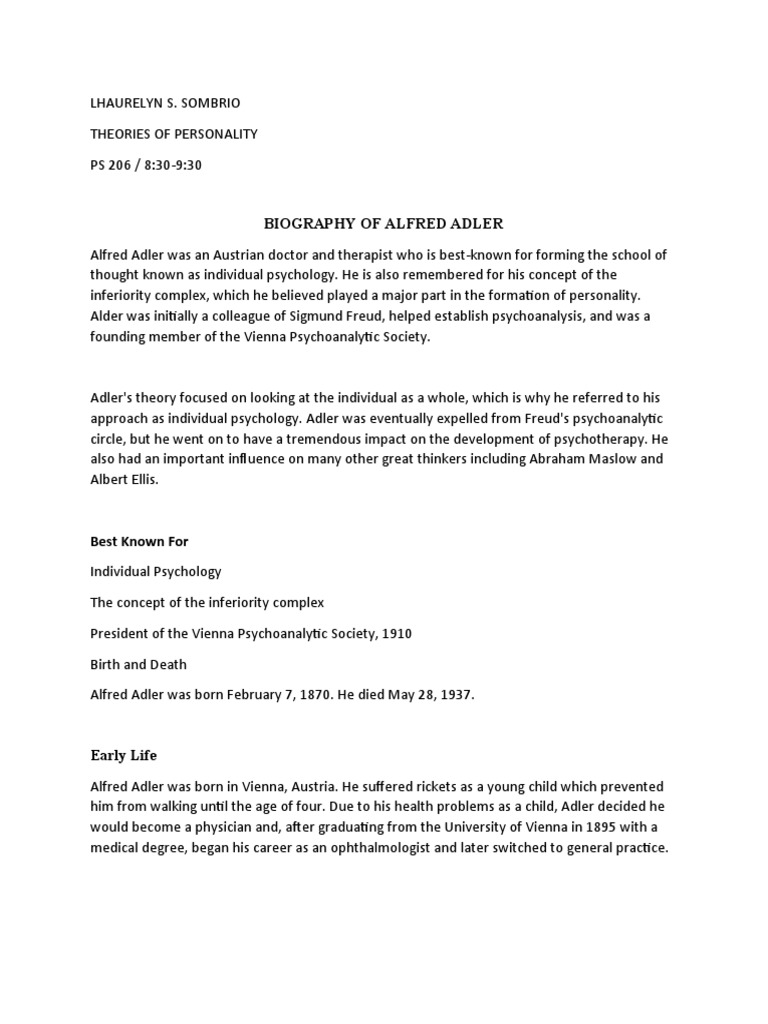 LHAURELYN S. SOMBRIO

THEORIES OF PERSONALITY

PS 206 / 8:30-9:30

BIOGRAPHY OF ALFRED ADLER

Alfred Adler was an Austrian doctor and therapist who is best-known for forming the school of thought known as individual psychology. He is also remembered for his concept of the inferiority complex, which he believed played a major part in the formation of personality. Alder was initially a colleague of Sigmund Freud, helped establish psychoanalysis, and was a founding member of the Vienna Psychoanalytic Society.

Adler's theory focused on looking at the individual as a whole, which is why he referred to his approach as individual psychology. Adler was eventually expelled from Freud's psychoanalytic circle, but he went on to have a tremendous impact on the development of psychotherapy. He also had an important influence on many other great thinkers including Abraham Maslow and Albert Ellis.

Best Known For

Individual Psychology

The concept of the inferiority complex

President of the Vienna Psychoanalytic Society, 1910

Birth and Death

Alfred Adler was born February 7, 1870. He died May 28, 1937.

Early Life

Alfred Adler was born in Vienna, Austria. He suffered rickets as a young child which prevented him from walking until the age of four. Due to his health problems as a child, Adler decided he would become a physician and, after graduating from the University of Vienna in 1895 with a medical degree, began his career as an ophthalmologist and later switched to general practice.